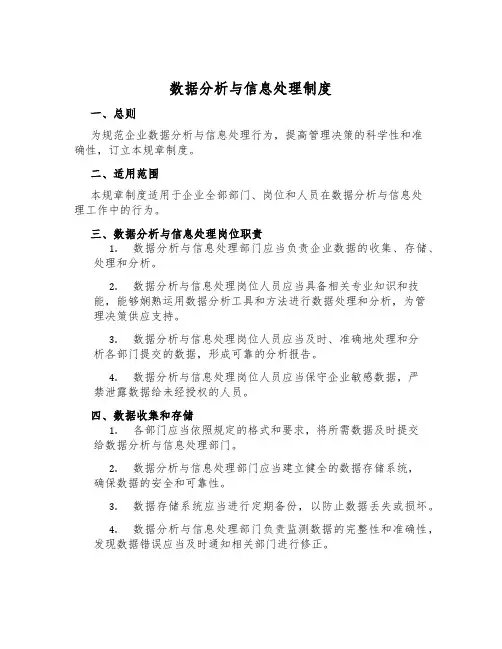 数据分析与信息处理制度

一、总则

为规范企业数据分析与信息处理行为，提高管理决策的科学性和准确性，订立本规章制度。

二、适用范围

本规章制度适用于企业全部部门、岗位和人员在数据分析与信息处理工作中的行为。

三、数据分析与信息处理岗位职责

1. 数据分析与信息处理部门应当负责企业数据的收集、存储、处理和分析。

2. 数据分析与信息处理岗位人员应当具备相关专业知识和技能，能够娴熟运用数据分析工具和方法进行数据处理和分析，为管理决策供应支持。

3. 数据分析与信息处理岗位人员应当及时、准确地处理和分析各部门提交的数据，形成可靠的分析报告。

4. 数据分析与信息处理岗位人员应当保守企业敏感数据，严禁泄露数据给未经授权的人员。

四、数据收集和存储

1. 各部门应当依照规定的格式和要求，将所需数据及时提交给数据分析与信息处理部门。

2. 数据分析与信息处理部门应当建立健全的数据存储系统，确保数据的安全和可靠性。

3. 数据存储系统应当进行定期备份，以防止数据丢失或损坏。

4. 数据分析与信息处理部门负责监测数据的完整性和准确性，发现数据错误应当及时通知相关部门进行修正。